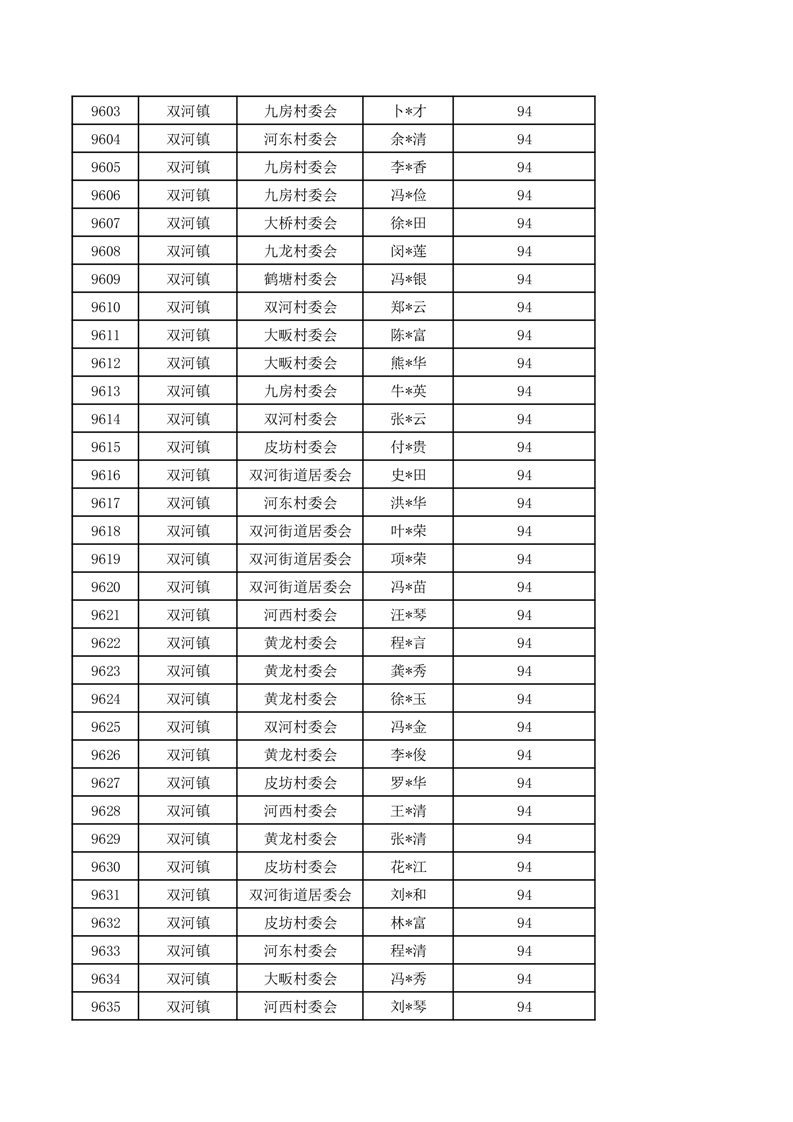 | 9603 | 双河镇 | 九房村委会 | 卜*才 | 94 |
|---|---|---|---|---|
| 9604 | 双河镇 | 河东村委会 | 余*清 | 94 |
| 9605 | 双河镇 | 九房村委会 | 李*香 | 94 |
| 9606 | 双河镇 | 九房村委会 | 冯*俭 | 94 |
| 9607 | 双河镇 | 大桥村委会 | 徐*田 | 94 |
| 9608 | 双河镇 | 九龙村委会 | 闵*莲 | 94 |
| 9609 | 双河镇 | 鹤塘村委会 | 冯*银 | 94 |
| 9610 | 双河镇 | 双河村委会 | 郑*云 | 94 |
| 9611 | 双河镇 | 大畈村委会 | 陈*富 | 94 |
| 9612 | 双河镇 | 大畈村委会 | 熊*华 | 94 |
| 9613 | 双河镇 | 九房村委会 | 牛*英 | 94 |
| 9614 | 双河镇 | 双河村委会 | 张*云 | 94 |
| 9615 | 双河镇 | 皮坊村委会 | 付*贵 | 94 |
| 9616 | 双河镇 | 双河街道居委会 | 史*田 | 94 |
| 9617 | 双河镇 | 河东村委会 | 洪*华 | 94 |
| 9618 | 双河镇 | 双河街道居委会 | 叶*荣 | 94 |
| 9619 | 双河镇 | 双河街道居委会 | 项*荣 | 94 |
| 9620 | 双河镇 | 双河街道居委会 | 冯*苗 | 94 |
| 9621 | 双河镇 | 河西村委会 | 汪*琴 | 94 |
| 9622 | 双河镇 | 黄龙村委会 | 程*言 | 94 |
| 9623 | 双河镇 | 黄龙村委会 | 龚*秀 | 94 |
| 9624 | 双河镇 | 黄龙村委会 | 徐*玉 | 94 |
| 9625 | 双河镇 | 双河村委会 | 冯*金 | 94 |
| 9626 | 双河镇 | 黄龙村委会 | 李*俊 | 94 |
| 9627 | 双河镇 | 皮坊村委会 | 罗*华 | 94 |
| 9628 | 双河镇 | 河西村委会 | 王*清 | 94 |
| 9629 | 双河镇 | 黄龙村委会 | 张*清 | 94 |
| 9630 | 双河镇 | 皮坊村委会 | 花*江 | 94 |
| 9631 | 双河镇 | 双河街道居委会 | 刘*和 | 94 |
| 9632 | 双河镇 | 皮坊村委会 | 林*富 | 94 |
| 9633 | 双河镇 | 河东村委会 | 程*清 | 94 |
| 9634 | 双河镇 | 大畈村委会 | 冯*秀 | 94 |
| 9635 | 双河镇 | 河西村委会 | 刘*琴 | 94 |